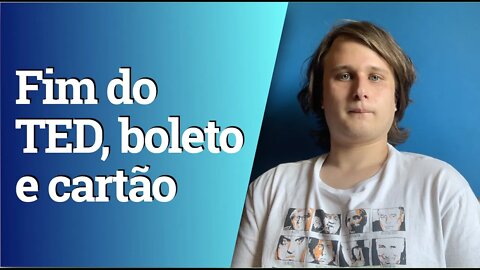 Fim do TED, boleto e cartão